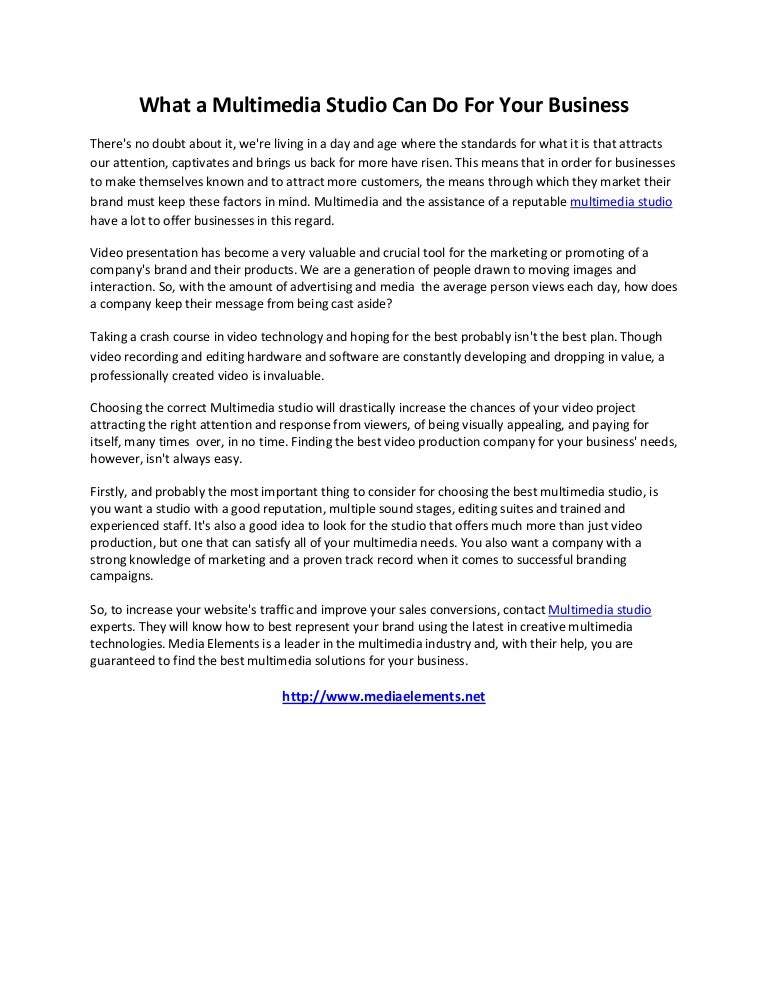 What a Multimedia Studio Can Do For Your Business

There's no doubt about it, we're living in a day and age where the standards for what it is that attracts our attention, captivates and brings us back for more have risen. This means that in order for businesses to make themselves known and to attract more customers, the means through which they market their brand must keep these factors in mind. Multimedia and the assistance of a reputable multimedia studio have a lot to offer businesses in this regard.

Video presentation has become a very valuable and crucial tool for the marketing or promoting of a company's brand and their products. We are a generation of people drawn to moving images and interaction. So, with the amount of advertising and media the average person views each day, how does a company keep their message from being cast aside?

Taking a crash course in video technology and hoping for the best probably isn't the best plan. Though video recording and editing hardware and software are constantly developing and dropping in value, a professionally created video is invaluable.

Choosing the correct Multimedia studio will drastically increase the chances of your video project attracting the right attention and response from viewers, of being visually appealing, and paying for itself, many times over, in no time. Finding the best video production company for your business' needs, however, isn't always easy.

Firstly, and probably the most important thing to consider for choosing the best multimedia studio, is you want a studio with a good reputation, multiple sound stages, editing suites and trained and experienced staff. It's also a good idea to look for the studio that offers much more than just video production, but one that can satisfy all of your multimedia needs. You also want a company with a strong knowledge of marketing and a proven track record when it comes to successful branding campaigns.

So, to increase your website's traffic and improve your sales conversions, contact Multimedia studio experts. They will know how to best represent your brand using the latest in creative multimedia technologies. Media Elements is a leader in the multimedia industry and, with their help, you are guaranteed to find the best multimedia solutions for your business.

http://www.mediaelements.net